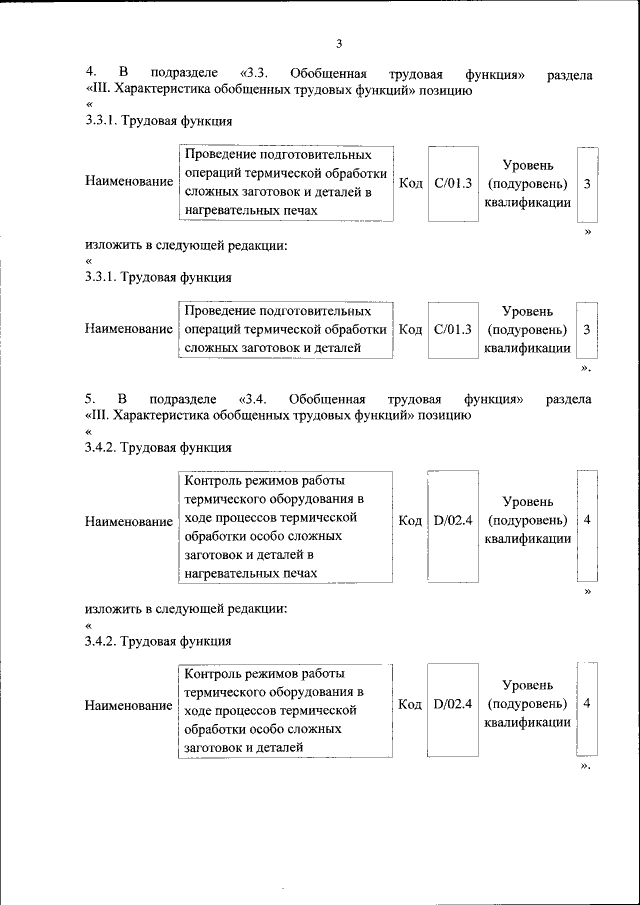 3

4. В подразделе «3.3. Обобщенная трудовая функция» раздела «III. Характеристика обобщенных трудовых функций» позицию

«

3.3.1. Трудовая функция

| Наименование | Проведение подготовительных операций термической обработки сложных заготовок и деталей в нагревательных печах | Код | C/01.3 | Уровень (подуровень) квалификации | 3 |
|---|---|---|---|---|---|

»

изложить в следующей редакции:

«

3.3.1. Трудовая функция

| Наименование | Проведение подготовительных операций термической обработки сложных заготовок и деталей | Код | C/01.3 | Уровень (подуровень) квалификации | 3 |
|---|---|---|---|---|---|

».

5. В подразделе «3.4. Обобщенная трудовая функция» раздела «III. Характеристика обобщенных трудовых функций» позицию

«

3.4.2. Трудовая функция

| Наименование | Контроль режимов работы термического оборудования в ходе процессов термической обработки особо сложных заготовок и деталей в нагревательных печах | Код | D/02.4 | Уровень (подуровень) квалификации | 4 |
|---|---|---|---|---|---|

»

изложить в следующей редакции:

«

3.4.2. Трудовая функция

| Наименование | Контроль режимов работы термического оборудования в ходе процессов термической обработки особо сложных заготовок и деталей | Код | D/02.4 | Уровень (подуровень) квалификации | 4 |
|---|---|---|---|---|---|

».